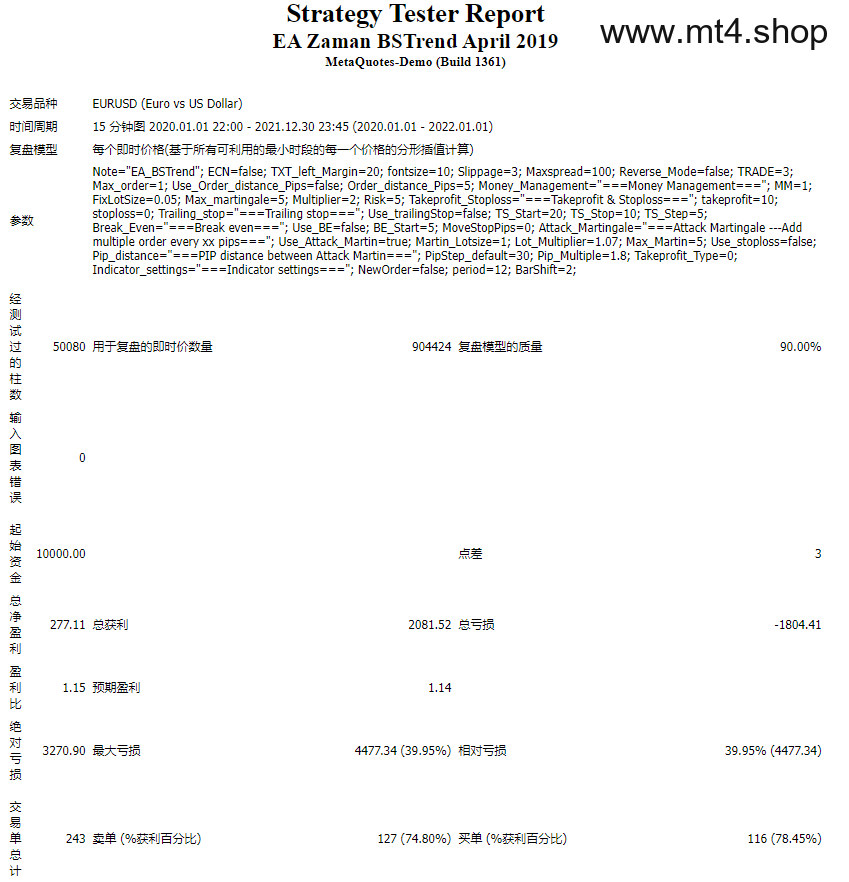 Strategy Tester Report
EA Zaman BSTrend April 2019
MetaQuotes-Demo (Build 1361)

www.mt4.shop

| | | | | | |
|---|---|---|---|---|---|
| 交易品种 | EURUSD (Euro vs US Dollar) | | | | |
| 时间周期 | 15 分钟图 2020.01.01 22:00 - 2021.12.30 23:45 (2020.01.01 - 2022.01.01) | | | | |
| 复盘模型 | 每个即时价格(基于所有可利用的最小时段的每一个价格的分形插值计算) | | | | |
| 参数 | Note="EA_BSTrend"; ECN=false; TXT_left_Margin=20; fontsize=10; Slippage=3; Maxspread=100; Reverse_Mode=false; TRADE=3; Max_order=1; Use_Order_distance_Pips=false; Order_distance_Pips=5; Money_Management="===Money Management==="; MM=1; FixLotSize=0.05; Max_martingale=5; Multiplier=2; Risk=5; Takeprofit_Stoploss="===Takeprofit & Stoploss==="; takeprofit=10; stoploss=0; Trailing_stop="===Trailing stop==="; Use_trailingStop=false; TS_Start=20; TS_Stop=10; TS_Step=5; Break_Even="===Break even==="; Use_BE=false; BE_Start=5; MoveStopPips=0; Attack_Martingale="===Attack Martingale ---Add multiple order every xx pips==="; Use_Attack_Martin=true; Martin_Lotsize=1; Lot_Multiplier=1.07; Max_Martin=5; Use_stoploss=false; Pip_distance="===PIP distance between Attack Martin==="; PipStep_default=30; Pip_Multiple=1.8; Takeprofit_Type=0; Indicator_settings="===Indicator settings==="; NewOrder=false; period=12; BarShift=2; | | | | |
| 经测试过的柱数 | 50080 | 用于复盘的即时价数量 | 904424 | 复盘模型的质量 | 90.00% |
| 输入图表错误 | 0 | | | | |
| 起始资金 | 10000.00 | | | 点差 | 3 |
| 总净盈利 | 277.11 | 总获利 | 2081.52 | 总亏损 | -1804.41 |
| 盈利比 | 1.15 | 预期盈利 | 1.14 | | |
| 绝对亏损 | 3270.90 | 最大亏损 | 4477.34 (39.95%) | 相对亏损 | 39.95% (4477.34) |
| 交易单总计 | 243 | 卖单 (%获利百分比) | 127 (74.80%) | 买单 (%获利百分比) | 116 (78.45%) |